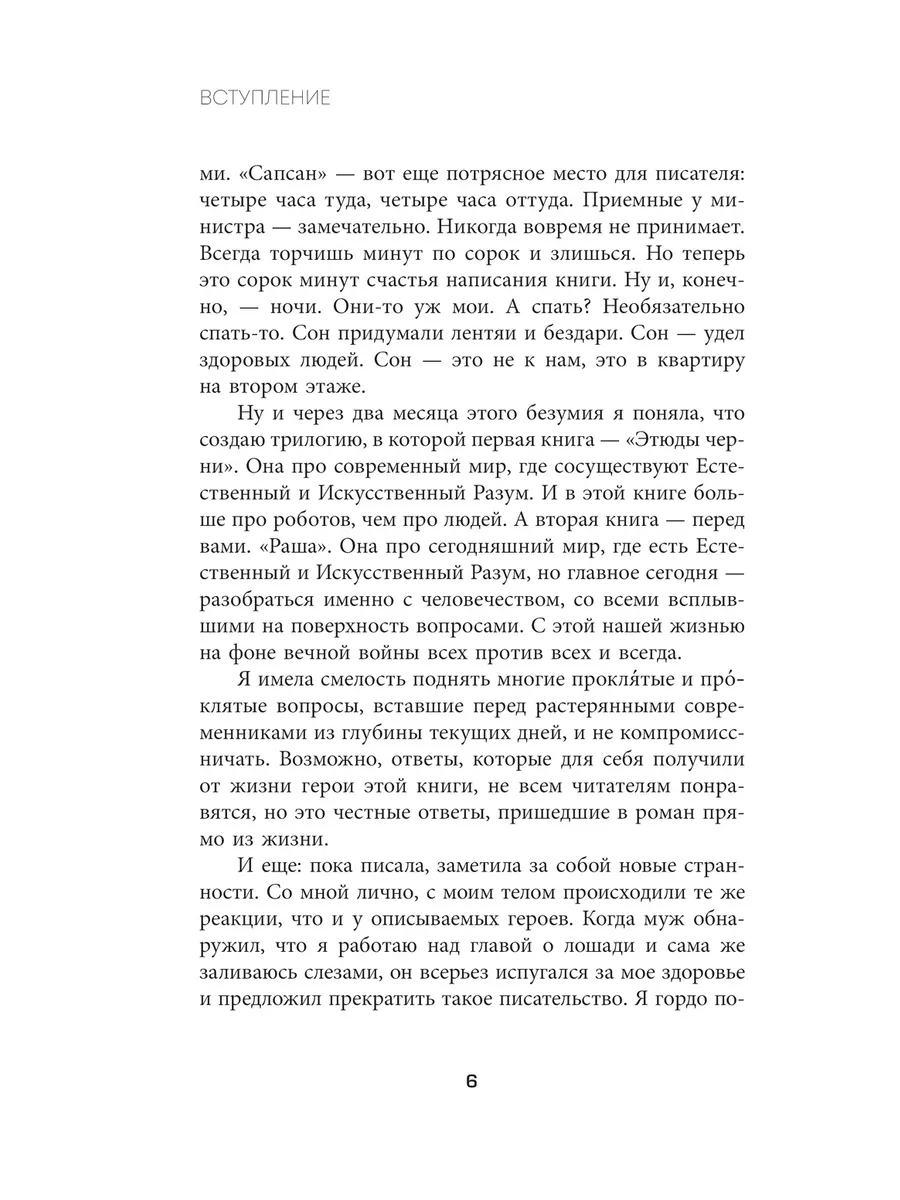 ВСТУПЛЕНИЕ

ми. «Сапсан» — вот еще потрясное место для писателя: четыре часа туда, четыре часа оттуда. Приемные у министра — замечательно. Никогда вовремя не принимает. Всегда торчишь минут по сорок и злишься. Но теперь это сорок минут счастья написания книги. Ну и, конечно, — ночи. Они-то уж мои. А спать? Необязательно спать-то. Сон придумали лентяи и бездари. Сон — удел здоровых людей. Сон — это не к нам, это в квартиру на втором этаже.

Ну и через два месяца этого безумия я поняла, что создаю трилогию, в которой первая книга — «Этюды черни». Она про современный мир, где сосуществуют Естественный и Искусственный Разум. И в этой книге больше про роботов, чем про людей. А вторая книга — перед вами. «Раша». Она про сегодняшний мир, где есть Естественный и Искусственный Разум, но главное сегодня — разобраться именно с человечеством, со всеми всплывшими на поверхность вопросами. С этой нашей жизнью на фоне вечной войны всех против всех и всегда.

Я имела смелость поднять многие прокля́тые и про́клятые вопросы, вставшие перед растерянными современниками из глубины текущих дней, и не компромиссничать. Возможно, ответы, которые для себя получили от жизни герои этой книги, не всем читателям понравятся, но это честные ответы, пришедшие в роман прямо из жизни.

И еще: пока писала, заметила за собой новые странности. Со мной лично, с моим телом происходили те же реакции, что и у описываемых героев. Когда муж обнаружил, что я работаю над главой о лошади и сама же заливаюсь слезами, он всерьез испугался за мое здоровье и предложил прекратить такое писательство. Я гордо по-

6